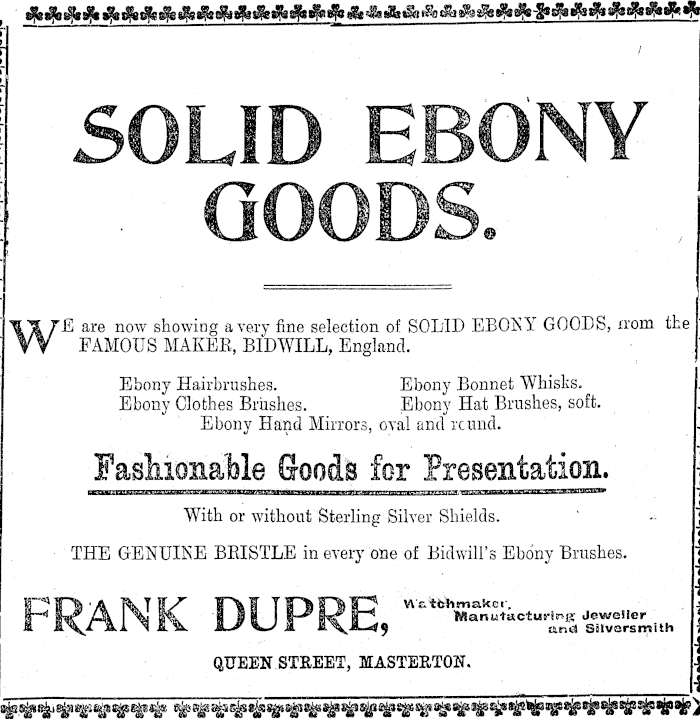 SOLID EBONY GOODS.

WE are now showing a very fine selection of SOLID EBONY GOODS, from the FAMOUS MAKER, BIDWILL, England.

Ebony Hairbrushes.
Ebony Clothes Brushes.
Ebony Bonnet Whisks.
Ebony Hat Brushes, soft.
Ebony Hand Mirrors, oval and round.

Fashionable Goods for Presentation.

With or without Sterling Silver Shields.

THE GENUINE BRISTLE in every one of Bidwill's Ebony Brushes.

FRANK DUPRE, Watchmaker, Manufacturing Jeweller and Silversmith

QUEEN STREET, MASTERTON.